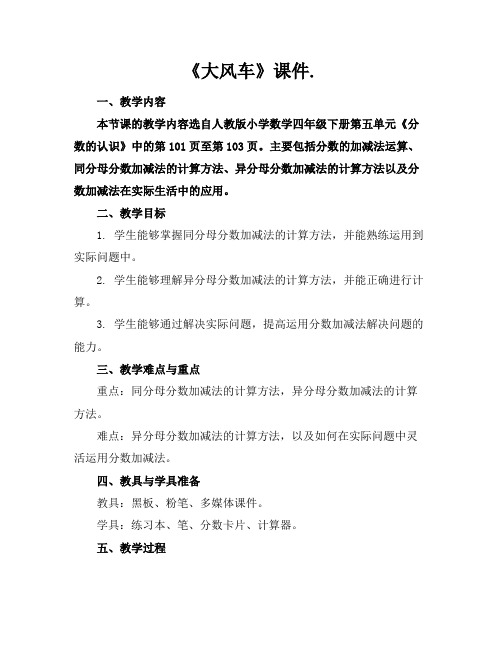 《大风车》课件.

一、教学内容

本节课的教学内容选自人教版小学数学四年级下册第五单元《分数的认识》中的第 101 页至第 103 页。主要包括分数的加减法运算、同分母分数加减法的计算方法、异分母分数加减法的计算方法以及分数加减法在实际生活中的应用。

二、教学目标

1. 学生能够掌握同分母分数加减法的计算方法，并能熟练运用到实际问题中。

2. 学生能够理解异分母分数加减法的计算方法，并能正确进行计算。

3. 学生能够通过解决实际问题，提高运用分数加减法解决问题的能力。

三、教学难点与重点

重点：同分母分数加减法的计算方法，异分母分数加减法的计算方法。

难点：异分母分数加减法的计算方法，以及如何在实际问题中灵活运用分数加减法。

四、教具与学具准备

教具：黑板、粉笔、多媒体课件。

学具：练习本、笔、分数卡片、计算器。

五、教学过程